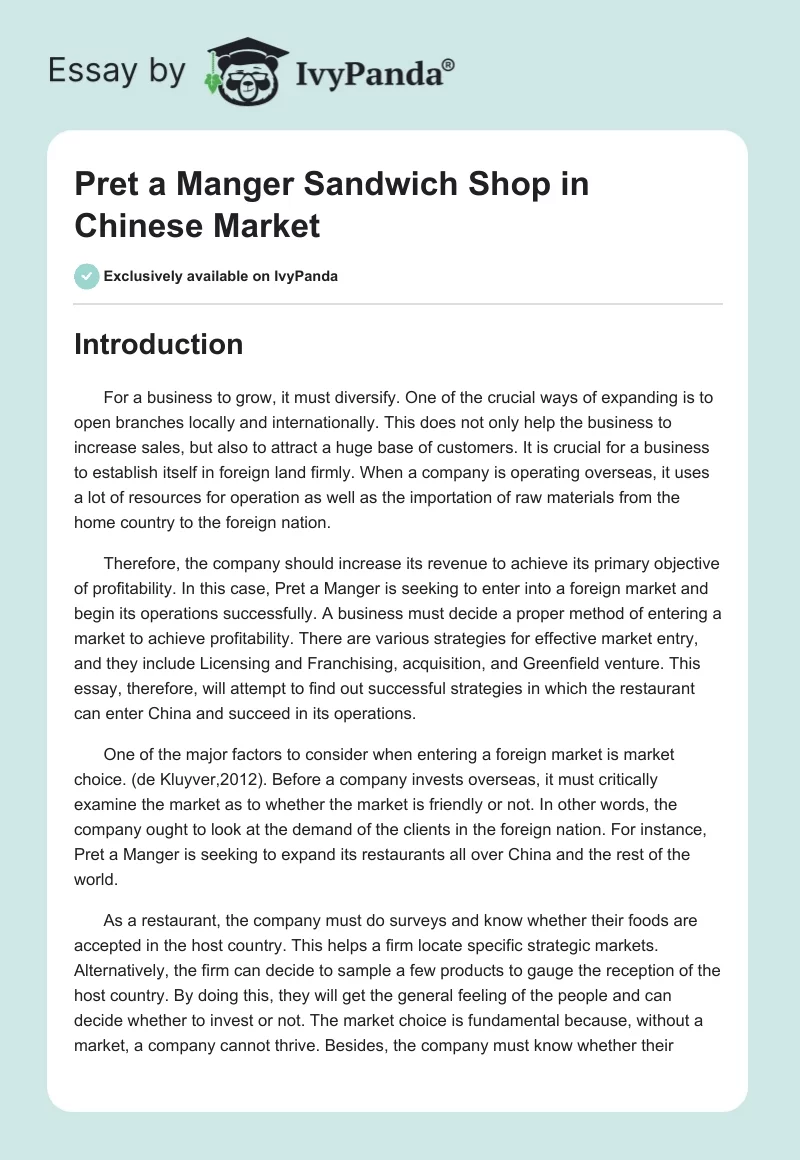 Essay by IvyPanda®

Pret a Manger Sandwich Shop in Chinese Market

Exclusively available on IvyPanda

Introduction

For a business to grow, it must diversify. One of the crucial ways of expanding is to open branches locally and internationally. This does not only help the business to increase sales, but also to attract a huge base of customers. It is crucial for a business to establish itself in foreign land firmly. When a company is operating overseas, it uses a lot of resources for operation as well as the importation of raw materials from the home country to the foreign nation.

Therefore, the company should increase its revenue to achieve its primary objective of profitability. In this case, Pret a Manger is seeking to enter into a foreign market and begin its operations successfully. A business must decide a proper method of entering a market to achieve profitability. There are various strategies for effective market entry, and they include Licensing and Franchising, acquisition, and Greenfield venture. This essay, therefore, will attempt to find out successful strategies in which the restaurant can enter China and succeed in its operations.

One of the major factors to consider when entering a foreign market is market choice. (de Kluyver,2012). Before a company invests overseas, it must critically examine the market as to whether the market is friendly or not. In other words, the company ought to look at the demand of the clients in the foreign nation. For instance, Pret a Manger is seeking to expand its restaurants all over China and the rest of the world.

As a restaurant, the company must do surveys and know whether their foods are accepted in the host country. This helps a firm locate specific strategic markets. Alternatively, the firm can decide to sample a few products to gauge the reception of the host country. By doing this, they will get the general feeling of the people and can decide whether to invest or not. The market choice is fundamental because, without a market, a company cannot thrive. Besides, the company must know whether their